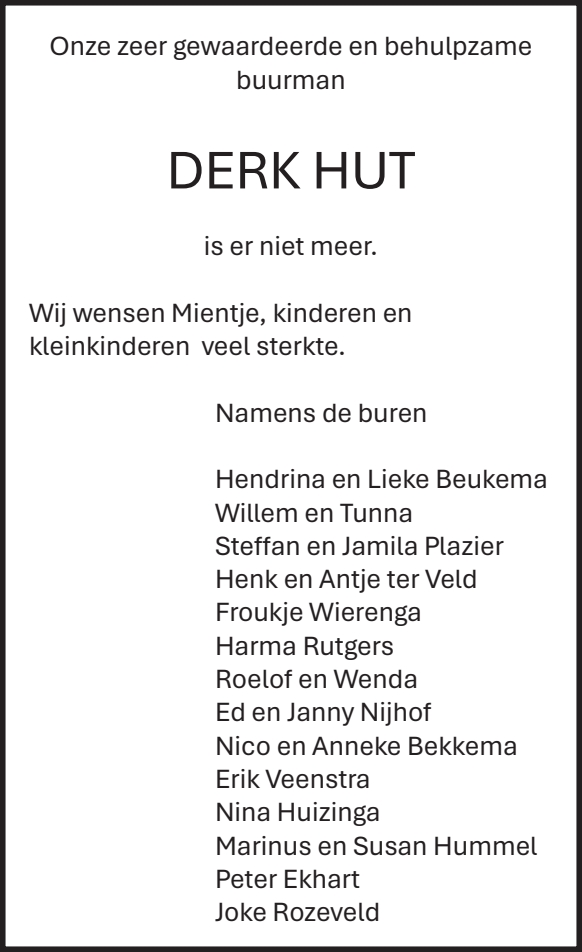 Onze zeer gewaardeerde en behulpzame buurman

DERK HUT

is er niet meer.

Wij wensen Mientje, kinderen en kleinkinderen veel sterkte.

Namens de buren

Hendrina en Lieke Beukema
Willem en Tunna
Steffan en Jamila Plazier
Henk en Antje ter Veld
Froukje Wierenga
Harma Rutgers
Roelof en Wenda
Ed en Janny Nijhof
Nico en Anneke Bekkema
Erik Veenstra
Nina Huizinga
Marinus en Susan Hummel
Peter Ekhart
Joke Rozeveld